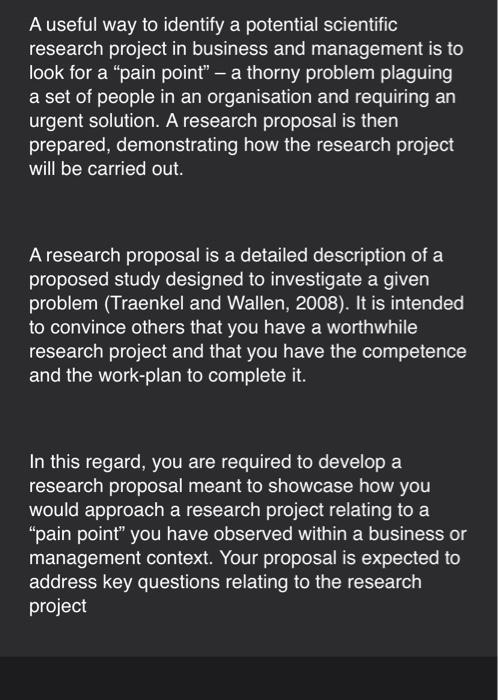 A useful way to identify a potential scientific research project in business and management is to look for a “pain point” – a thorny problem plaguing a set of people in an organisation and requiring an urgent solution. A research proposal is then prepared, demonstrating how the research project will be carried out.

A research proposal is a detailed description of a proposed study designed to investigate a given problem (Traenkel and Wallen, 2008). It is intended to convince others that you have a worthwhile research project and that you have the competence and the work-plan to complete it.

In this regard, you are required to develop a research proposal meant to showcase how you would approach a research project relating to a “pain point” you have observed within a business or management context. Your proposal is expected to address key questions relating to the research project